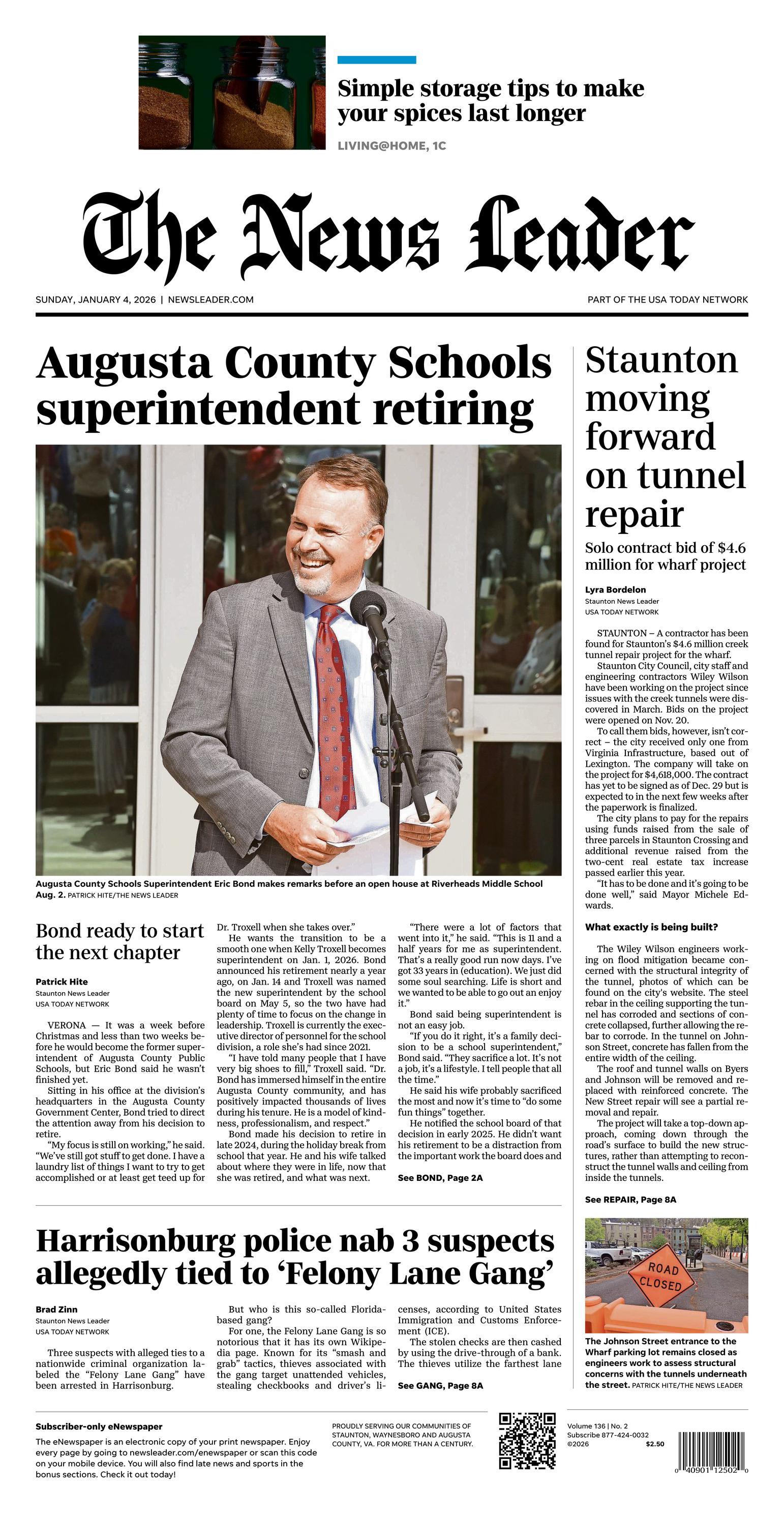 Simple storage tips to make your spices last longer

LIVING@HOME, 1C

The News Leader

SUNDAY, JANUARY 4, 2026 | NEWSLEADER.COM

PART OF THE USA TODAY NETWORK

Augusta County Schools superintendent retiring

Augusta County Schools Superintendent Eric Bond makes remarks before an open house at Riverheads Middle School Aug. 2. PATRICK HITE/THE NEWS LEADER

Bond ready to start the next chapter

Patrick Hite
Staunton News Leader
USA TODAY NETWORK

VERONA — It was a week before Christmas and less than two weeks before he would become the former superintendent of Augusta County Public Schools, but Eric Bond said he wasn't finished yet.

Sitting in his office at the division's headquarters in the Augusta County Government Center, Bond tried to direct the attention away from his decision to retire.

"My focus is still on working," he said. "We've still got stuff to get done. I have a laundry list of things I want to try to get accomplished or at least get teed up for Dr. Troxell when she takes over."

He wants the transition to be a smooth one when Kelly Troxell becomes superintendent on Jan. 1, 2026. Bond announced his retirement nearly a year ago, on Jan. 14 and Troxell was named the new superintendent by the school board on May 5, so the two have had plenty of time to focus on the change in leadership. Troxell is currently the executive director of personnel for the school division, a role she's had since 2021.

"I have told many people that I have very big shoes to fill," Troxell said. "Dr. Bond has immersed himself in the entire Augusta County community, and has positively impacted thousands of lives during his tenure. He is a model of kindness, professionalism, and respect."

Bond made his decision to retire in late 2024, during the holiday break from school that year. He and his wife talked about where they were in life, now that she was retired, and what was next.

"There were a lot of factors that went into it," he said. "This is 11 and a half years for me as superintendent. That's a really good run now days. I've got 33 years in (education). We just did some soul searching. Life is short and we wanted to be able to go out an enjoy it."

Bond said being superintendent is not an easy job.

"If you do it right, it's a family decision to be a school superintendent," Bond said. "They sacrifice a lot. It's not a job, it's a lifestyle. I tell people that all the time."

He said his wife probably sacrificed the most and now it's time to "do some fun things" together.

He notified the school board of that decision in early 2025. He didn't want his retirement to be a distraction from the important work the board does and

See BOND, Page 2A

Staunton moving forward on tunnel repair

Solo contract bid of $4.6 million for wharf project

Lyra Bordelon
Staunton News Leader
USA TODAY NETWORK

STAUNTON – A contractor has been found for Staunton's $4.6 million creek tunnel repair project for the wharf.

Staunton City Council, city staff and engineering contractors Wiley Wilson have been working on the project since issues with the creek tunnels were discovered in March. Bids on the project were opened on Nov. 20.

To call them bids, however, isn't correct – the city received only one from Virginia Infrastructure, based out of Lexington. The company will take on the project for $4,618,000. The contract has yet to be signed as of Dec. 29 but is expected to in the next few weeks after the paperwork is finalized.

The city plans to pay for the repairs using funds raised from the sale of three parcels in Staunton Crossing and additional revenue raised from the two-cent real estate tax increase passed earlier this year.

"It has to be done and it's going to be done well," said Mayor Michele Edwards.

What exactly is being built?

The Wiley Wilson engineers working on flood mitigation became concerned with the structural integrity of the tunnel, photos of which can be found on the city's website. The steel rebar in the ceiling supporting the tunnel has corroded and sections of concrete collapsed, further allowing the rebar to corrode. In the tunnel on Johnson Street, concrete has fallen from the entire width of the ceiling.

The roof and tunnel walls on Byers and Johnson will be removed and replaced with reinforced concrete. The New Street repair will see a partial removal and repair.

The project will take a top-down approach, coming down through the road's surface to build the new structures, rather than attempting to reconstruct the tunnel walls and ceiling from inside the tunnels.

See REPAIR, Page 8A

ROAD CLOSED

The Johnson Street entrance to the Wharf parking lot remains closed as engineers work to assess structural concerns with the tunnels underneath the street. PATRICK HITE/THE NEWS LEADER

Harrisonburg police nab 3 suspects allegedly tied to 'Felony Lane Gang'

Brad Zinn
Staunton News Leader
USA TODAY NETWORK

Three suspects with alleged ties to a nationwide criminal organization labeled the "Felony Lane Gang" have been arrested in Harrisonburg.

But who is this so-called Florida-based gang?

For one, the Felony Lane Gang is so notorious that it has its own Wikipedia page. Known for its "smash and grab" tactics, thieves associated with the gang target unattended vehicles, stealing checkbooks and driver's licenses, according to United States Immigration and Customs Enforcement (ICE).

The stolen checks are then cashed by using the drive-through of a bank. The thieves utilize the farthest lane

See GANG, Page 8A

Subscriber-only eNewspaper
The eNewspaper is an electronic copy of your print newspaper. Enjoy every page by going to newsleader.com/enewspaper or scan this code on your mobile device. You will also find late news and sports in the bonus sections. Check it out today!

PROUDLY SERVING OUR COMMUNITIES OF STAUNTON, WAYNESBORO AND AUGUSTA COUNTY, VA. FOR MORE THAN A CENTURY.

Volume 136 | No. 2
Subscribe 877-424-0032
©2026 $2.50

0 40901 12502 0